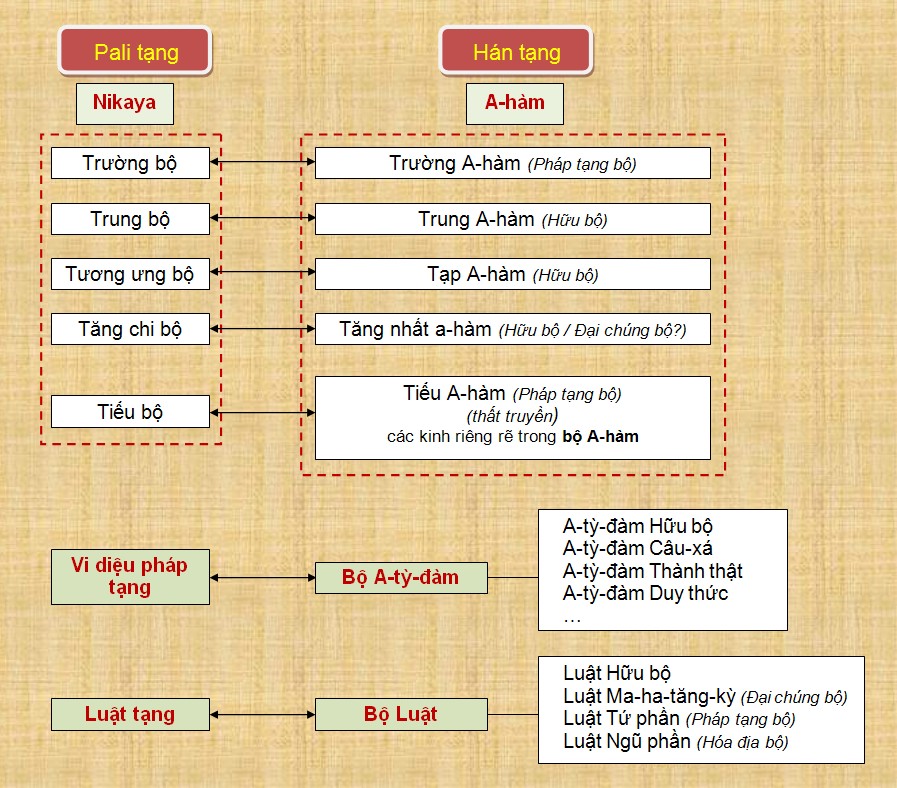 Pali tạng

Nikaya

Trường bộ

Trung bộ

Tương ưng bộ

Tăng chi bộ

Tiểu bộ

Hán tạng

A-hàm

Trường A-hàm (Pháp tạng bộ)

Trung A-hàm (Hữu bộ)

Tạp A-hàm (Hữu bộ)

Tăng nhất a-hàm (Hữu bộ / Đại chúng bộ?)

Tiểu A-hàm (Pháp tạng bộ) (thất truyền) các kinh riêng rẽ trong bộ A-hàm

Vi diệu pháp tạng

Bộ A-tỳ-đàm

A-tỳ-đàm Hữu bộ
A-tỳ-đàm Câu-xá
A-tỳ-đàm Thành thật
A-tỳ-đàm Duy thức
…

Luật tạng

Bộ Luật

Luật Hữu bộ
Luật Ma-ha-tăng-kỳ (Đại chúng bộ)
Luật Tứ phần (Pháp tạng bộ)
Luật Ngũ phần (Hóa địa bộ)